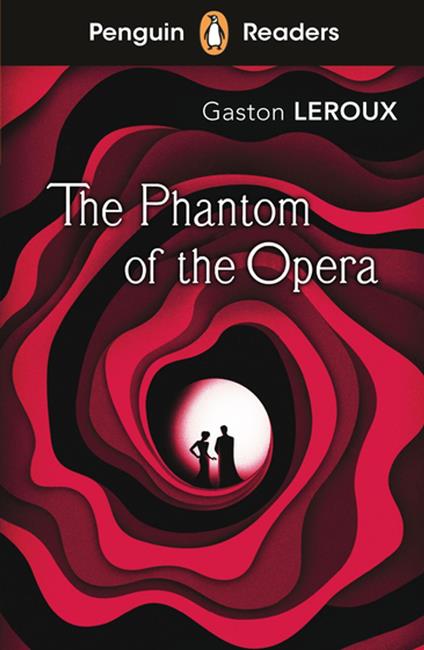 Penguin Readers

Gaston LEROUX

The Phantom of the Opera